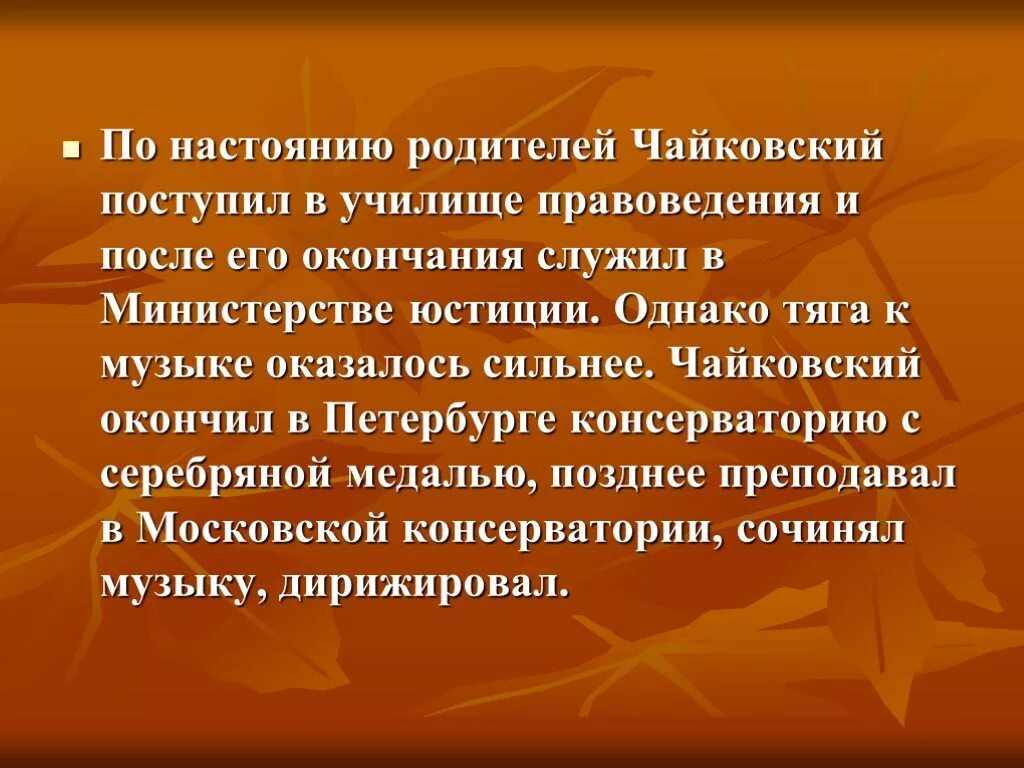 По настоянию родителей Чайковский поступил в училище правоведения и после его окончания служил в Министерстве юстиции. Однако тяга к музыке оказалось сильнее. Чайковский окончил в Петербурге консерваторию с серебряной медалью, позднее преподавал в Московской консерватории, сочинял музыку, дирижировал.